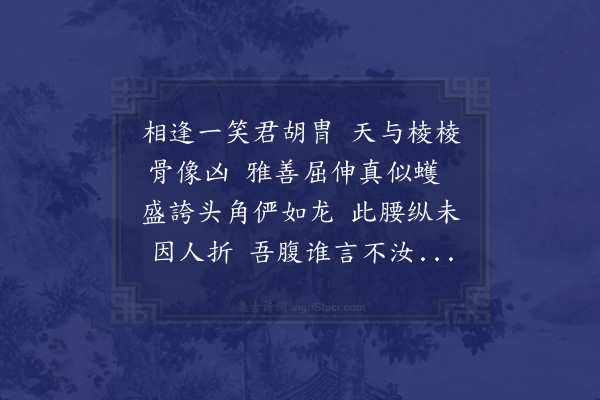 相逢一笑君胡胄 天与棱棱骨像凶 雅善屈伸真似蠖 盛誇头角俨如龙 此腰纵未因人折 吾腹谁言不汝...

集古诗词 JiguShici.com